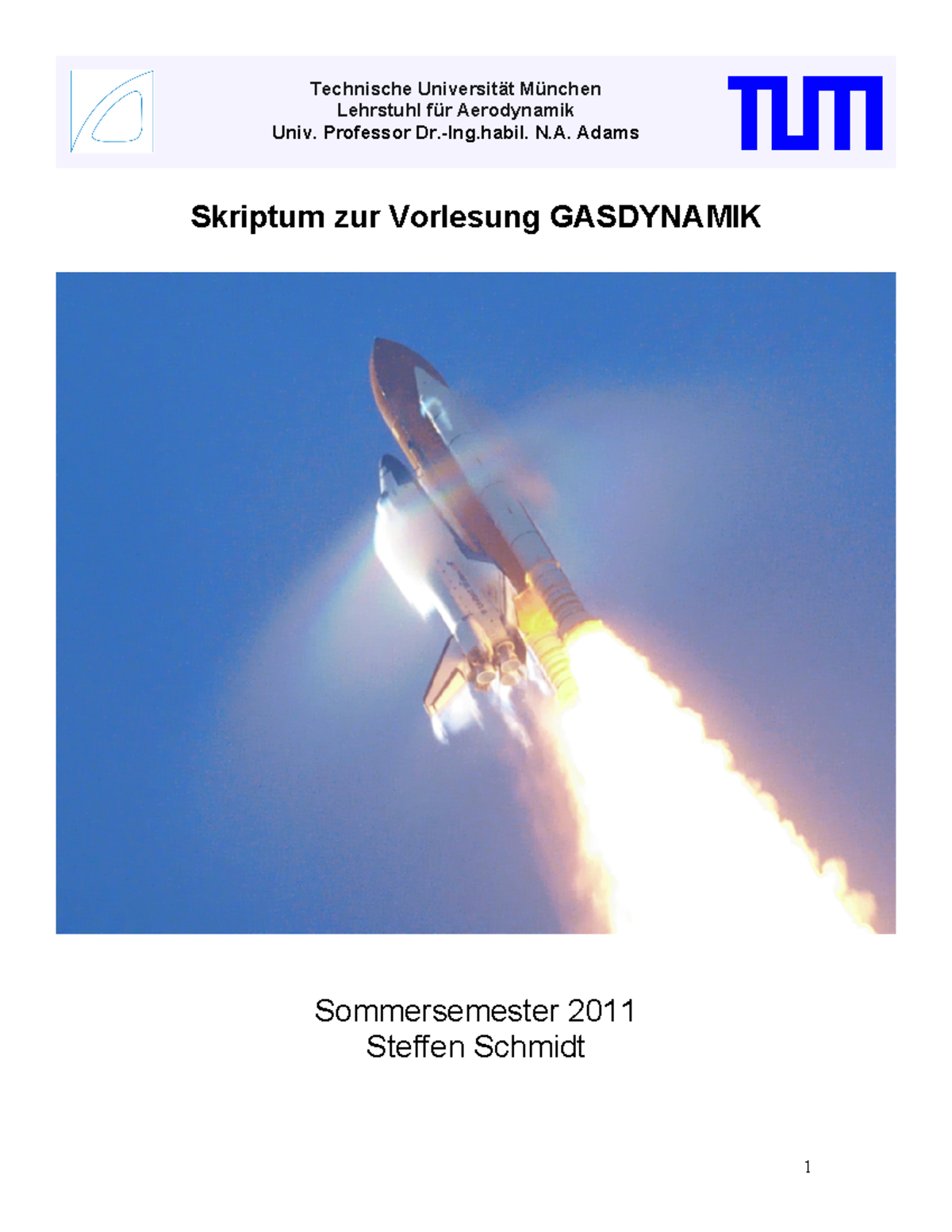 Technische Universität München
Lehrstuhl für Aerodynamik
Univ. Professor Dr.-Ing.habil. N.A. Adams

TUM

Skriptum zur Vorlesung GASDYNAMIK

Sommersemester 2011
Steffen Schmidt

1